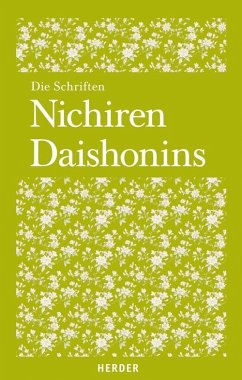 Die Schriften

Nichiren Daishonins

HERDER